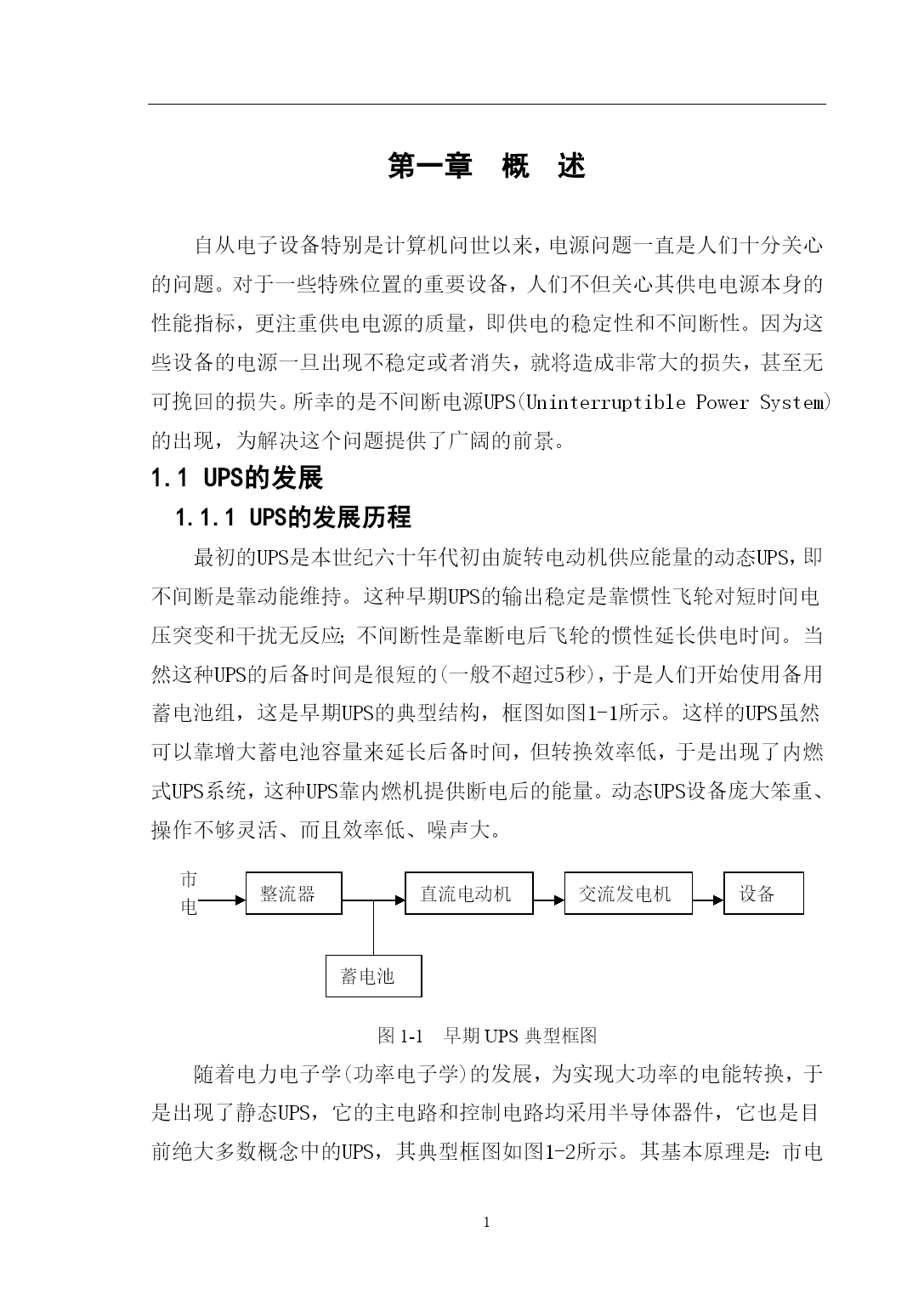 第一章　概　述

自从电子设备特别是计算机问世以来，电源问题一直是人们十分关心的问题。对于一些特殊位置的重要设备，人们不但关心其供电电源本身的性能指标，更注重供电电源的质量，即供电的稳定性和不间断性。因为这些设备的电源一旦出现不稳定或者消失，就将造成非常大的损失，甚至无可挽回的损失。所幸的是不间断电源UPS(Uninterruptible Power System)的出现，为解决这个问题提供了广阔的前景。

1.1 UPS的发展

1.1.1 UPS的发展历程

最初的UPS是本世纪六十年代初由旋转电动机供应能量的动态UPS，即不间断是靠动能维持。这种早期UPS的输出稳定是靠惯性飞轮对短时间电压突变和干扰无反应;不间断性是靠断电后飞轮的惯性延长供电时间。当然这种UPS的后备时间是很短的(一般不超过5秒)，于是人们开始使用备用蓄电池组，这是早期UPS的典型结构，框图如图1-1所示。这样的UPS虽然可以靠增大蓄电池容量来延长后备时间，但转换效率低，于是出现了内燃式UPS系统，这种UPS靠内燃机提供断电后的能量。动态UPS设备庞大笨重、操作不够灵活、而且效率低、噪声大。

市电
整流器
直流电动机
交流发电机
设备
蓄电池

图 1-1　早期 UPS 典型框图

随着电力电子学(功率电子学)的发展，为实现大功率的电能转换，于是出现了静态UPS，它的主电路和控制电路均采用半导体器件，它也是目前绝大多数概念中的UPS，其典型框图如图1-2所示。其基本原理是：市电

1